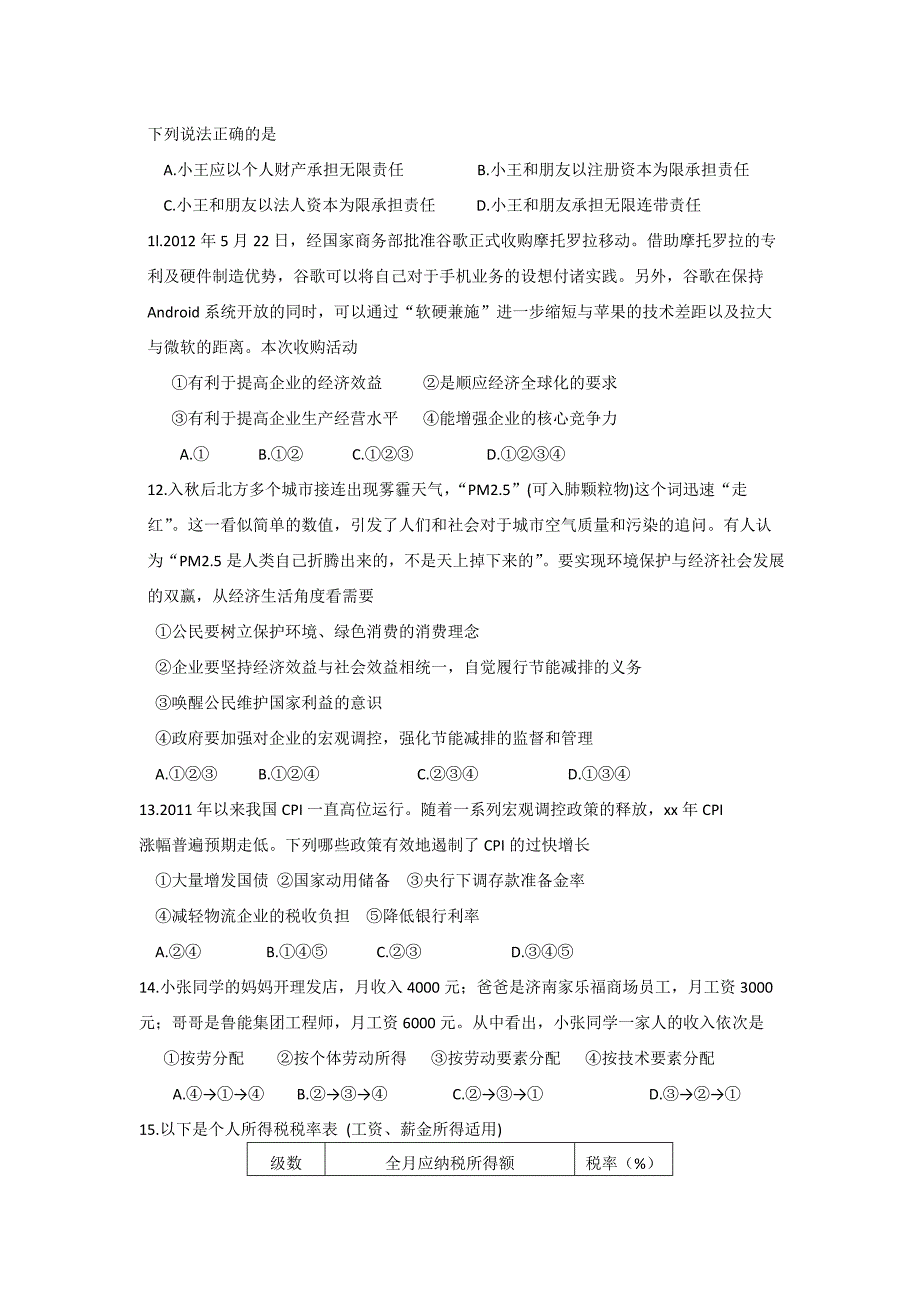 下列说法正确的是

A.小王应以个人财产承担无限责任　　B.小王和朋友以注册资本为限承担责任

C.小王和朋友以法人资本为限承担责任　　D.小王和朋友承担无限连带责任

1l.2012 年 5 月 22 日，经国家商务部批准谷歌正式收购摩托罗拉移动。借助摩托罗拉的专利及硬件制造优势，谷歌可以将自己对于手机业务的设想付诸实践。另外，谷歌在保持 Android 系统开放的同时，可以通过“软硬兼施”进一步缩短与苹果的技术差距以及拉大与微软的距离。本次收购活动

①有利于提高企业的经济效益　　②是顺应经济全球化的要求

③有利于提高企业生产经营水平　　④能增强企业的核心竞争力

A.①　　B.①②　　C.①②③　　D.①②③④

12.入秋后北方多个城市接连出现雾霾天气，“PM2.5”(可入肺颗粒物)这个词迅速“走红”。这一看似简单的数值，引发了人们和社会对于城市空气质量和污染的追问。有人认为“PM2.5 是人类自己折腾出来的，不是天上掉下来的”。要实现环境保护与经济社会发展的双赢，从经济生活角度看需要

①公民要树立保护环境、绿色消费的消费理念

②企业要坚持经济效益与社会效益相统一，自觉履行节能减排的义务

③唤醒公民维护国家利益的意识

④政府要加强对企业的宏观调控，强化节能减排的监督和管理

A.①②③　　B.①②④　　C.②③④　　D.①③④

13.2011 年以来我国 CPI 一直高位运行。随着一系列宏观调控政策的释放，xx 年 CPI 涨幅普遍预期走低。下列哪些政策有效地遏制了 CPI 的过快增长

①大量增发国债　②国家动用储备　③央行下调存款准备金率

④减轻物流企业的税收负担　⑤降低银行利率

A.②④　　B.①④⑤　　C.②③　　D.③④⑤

14.小张同学的妈妈开理发店，月收入 4000 元；爸爸是济南家乐福商场员工，月工资 3000 元；哥哥是鲁能集团工程师，月工资 6000 元。从中看出，小张同学一家人的收入依次是

①按劳分配　　②按个体劳动所得　　③按劳动要素分配　　④按技术要素分配

A.④→①→④　　B.②→③→④　　C.②→③→①　　D.③→②→①

15.以下是个人所得税税率表 (工资、薪金所得适用)

| 级数 | 全月应纳税所得额 | 税率（%） |
|---|---|---|